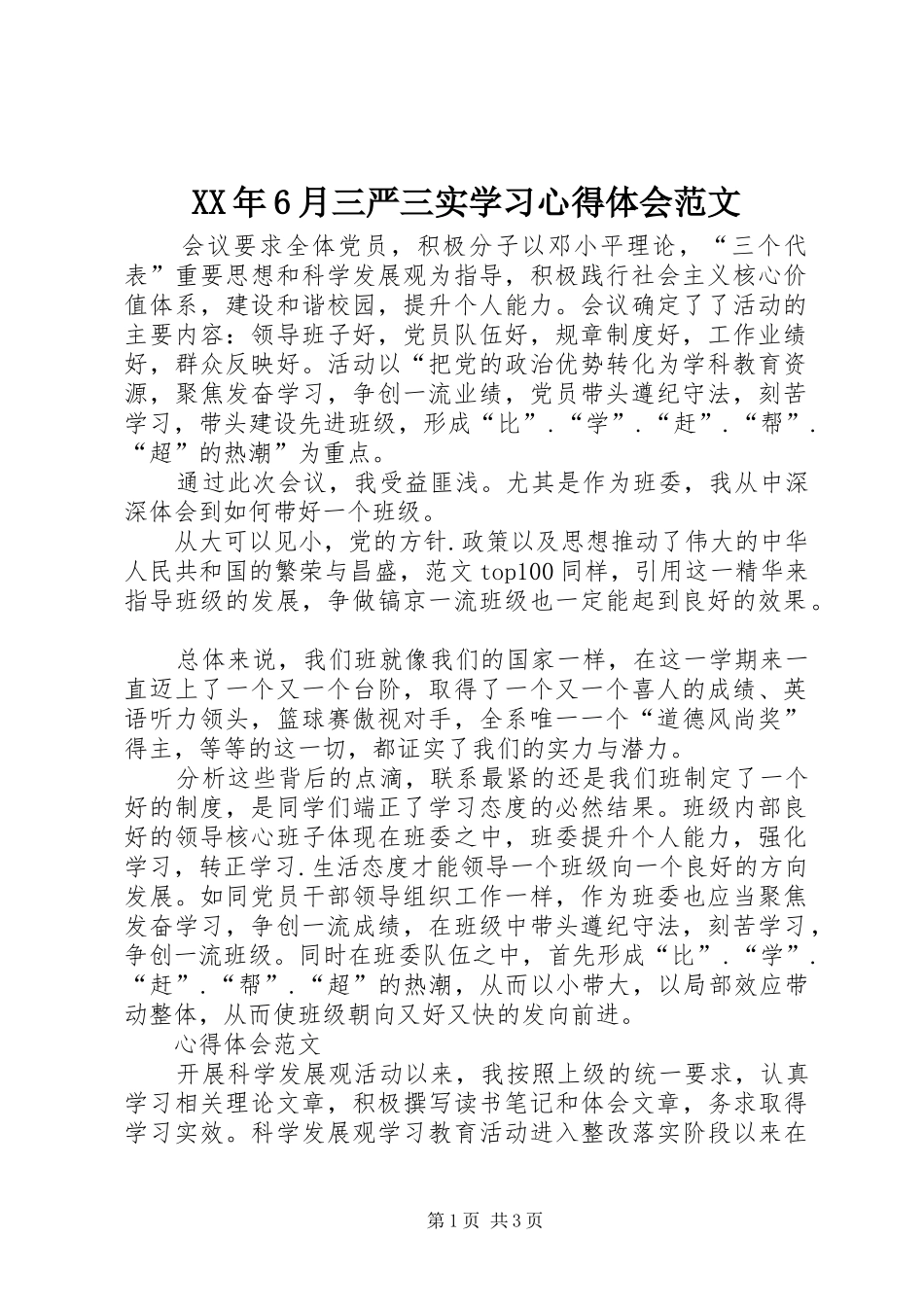 XX年6月三严三实学习心得体会范文

会议要求全体党员，积极分子以邓小平理论，“三个代表”重要思想和科学发展观为指导，积极践行社会主义核心价值体系，建设和谐校园，提升个人能力。会议确定了了活动的主要内容：领导班子好，党员队伍好，规章制度好，工作业绩好，群众反映好。活动以“把党的政治优势转化为学科教育资源，聚焦发奋学习，争创一流业绩，党员带头遵纪守法，刻苦学习，带头建设先进班级，形成“比”.“学”.“赶”.“帮”.“超”的热潮”为重点。

通过此次会议，我受益匪浅。尤其是作为班委，我从中深深体会到如何带好一个班级。

从大可以见小，党的方针.政策以及思想推动了伟大的中华人民共和国的繁荣与昌盛，范文top100同样，引用这一精华来指导班级的发展，争做镐京一流班级也一定能起到良好的效果。

总体来说，我们班就像我们的国家一样，在这一学期来一直迈上了一个又一个台阶，取得了一个又一个喜人的成绩、英语听力领头，篮球赛傲视对手，全系唯一一个“道德风尚奖”得主，等等的这一切，都证实了我们的实力与潜力。

分析这些背后的点滴，联系最紧的还是我们班制定了一个好的制度，是同学们端正了学习态度的必然结果。班级内部良好的领导核心班子体现在班委之中，班委提升个人能力，强化学习，转正学习.生活态度才能领导一个班级向一个良好的方向发展。如同党员干部领导组织工作一样，作为班委也应当聚焦发奋学习，争创一流成绩，在班级中带头遵纪守法，刻苦学习，争创一流班级。同时在班委队伍之中，首先形成“比”.“学”.“赶”.“帮”.“超”的热潮，从而以小带大，以局部效应带动整体，从而使班级朝向又好又快的发向前进。

心得体会范文

开展科学发展观活动以来，我按照上级的统一要求，认真学习相关理论文章，积极撰写读书笔记和体会文章，务求取得学习实效。科学发展观学习教育活动进入整改落实阶段以来在

第1页 共3页